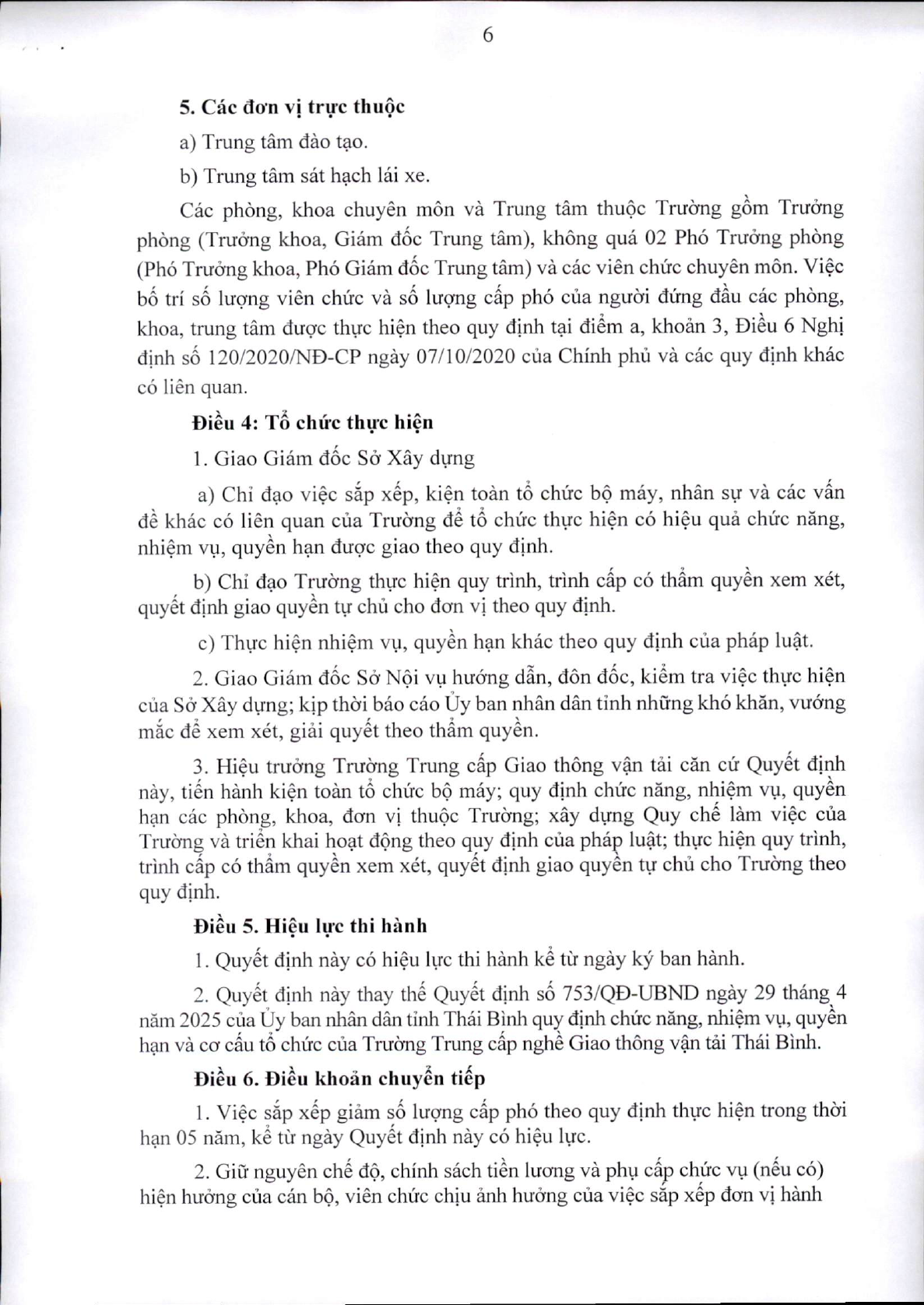 6

5. Các đơn vị trực thuộc

a) Trung tâm đào tạo.

b) Trung tâm sát hạch lái xe.

Các phòng, khoa chuyên môn và Trung tâm thuộc Trường gồm Trưởng phòng (Trưởng khoa, Giám đốc Trung tâm), không quá 02 Phó Trưởng phòng (Phó Trưởng khoa, Phó Giám đốc Trung tâm) và các viên chức chuyên môn. Việc bố trí số lượng viên chức và số lượng cấp phó của người đứng đầu các phòng, khoa, trung tâm được thực hiện theo quy định tại điểm a, khoản 3, Điều 6 Nghị định số 120/2020/NĐ-CP ngày 07/10/2020 của Chính phủ và các quy định khác có liên quan.

Điều 4: Tổ chức thực hiện

1. Giao Giám đốc Sở Xây dựng

a) Chỉ đạo việc sắp xếp, kiện toàn tổ chức bộ máy, nhân sự và các vấn đề khác có liên quan của Trường để tổ chức thực hiện có hiệu quả chức năng, nhiệm vụ, quyền hạn được giao theo quy định.

b) Chỉ đạo Trường thực hiện quy trình, trình cấp có thẩm quyền xem xét, quyết định giao quyền tự chủ cho đơn vị theo quy định.

c) Thực hiện nhiệm vụ, quyền hạn khác theo quy định của pháp luật.

2. Giao Giám đốc Sở Nội vụ hướng dẫn, đôn đốc, kiểm tra việc thực hiện của Sở Xây dựng; kịp thời báo cáo Ủy ban nhân dân tỉnh những khó khăn, vướng mắc để xem xét, giải quyết theo thẩm quyền.

3. Hiệu trưởng Trường Trung cấp Giao thông vận tải căn cứ Quyết định này, tiến hành kiện toàn tổ chức bộ máy; quy định chức năng, nhiệm vụ, quyền hạn các phòng, khoa, đơn vị thuộc Trường; xây dựng Quy chế làm việc của Trường và triển khai hoạt động theo quy định của pháp luật; thực hiện quy trình, trình cấp có thẩm quyền xem xét, quyết định giao quyền tự chủ cho Trường theo quy định.

Điều 5. Hiệu lực thi hành

1. Quyết định này có hiệu lực thi hành kể từ ngày ký ban hành.

2. Quyết định này thay thế Quyết định số 753/QĐ-UBND ngày 29 tháng 4 năm 2025 của Ủy ban nhân dân tỉnh Thái Bình quy định chức năng, nhiệm vụ, quyền hạn và cơ cấu tổ chức của Trường Trung cấp nghề Giao thông vận tải Thái Bình.

Điều 6. Điều khoản chuyển tiếp

1. Việc sắp xếp giảm số lượng cấp phó theo quy định thực hiện trong thời hạn 05 năm, kể từ ngày Quyết định này có hiệu lực.

2. Giữ nguyên chế độ, chính sách tiền lương và phụ cấp chức vụ (nếu có) hiện hưởng của cán bộ, viên chức chịu ảnh hưởng của việc sắp xếp đơn vị hành